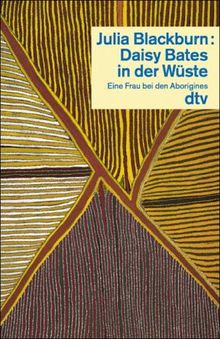 Julia Blackburn:
Daisy Bates
in der Wüste
Eine Frau bei den Aborigines
dtv